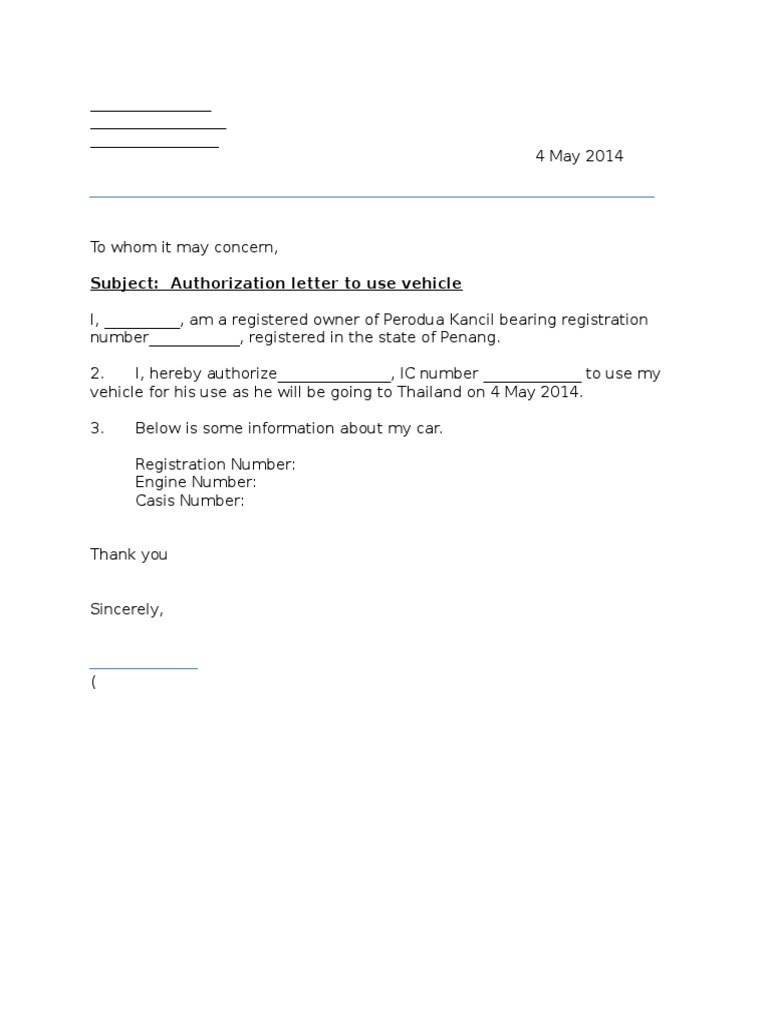 _______________
_________________
________________

4 May 2014

To whom it may concern,

Subject: Authorization letter to use vehicle

I, __________, am a registered owner of Perodua Kancil bearing registration number____________, registered in the state of Penang.

2. I, hereby authorize_______________, IC number _____________ to use my vehicle for his use as he will be going to Thailand on 4 May 2014.

3. Below is some information about my car.

Registration Number:
Engine Number:
Casis Number:

Thank you

Sincerely,

______________
(